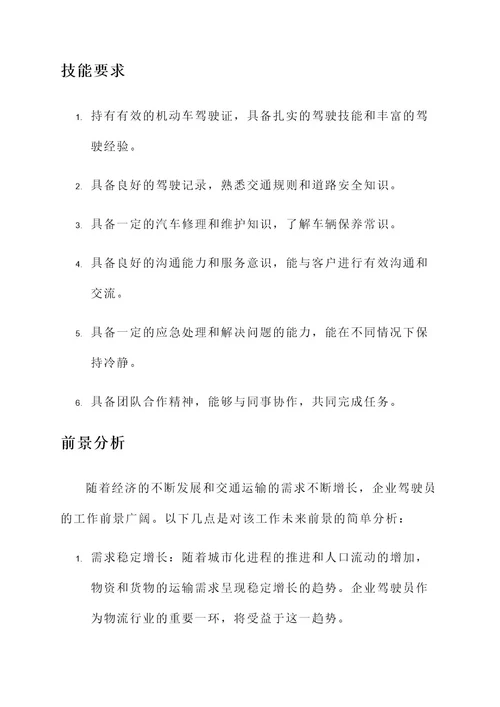 技能要求

1. 持有有效的机动车驾驶证，具备扎实的驾驶技能和丰富的驾驶经验。

2. 具备良好的驾驶记录，熟悉交通规则和道路安全知识。

3. 具备一定的汽车修理和维护知识，了解车辆保养常识。

4. 具备良好的沟通能力和服务意识，能与客户进行有效沟通和交流。

5. 具备一定的应急处理和解决问题的能力，能在不同情况下保持冷静。

6. 具备团队合作精神，能够与同事协作，共同完成任务。

前景分析

随着经济的不断发展和交通运输的需求不断增长，企业驾驶员的工作前景广阔。以下几点是对该工作未来前景的简单分析：

1. 需求稳定增长：随着城市化进程的推进和人口流动的增加，物资和货物的运输需求呈现稳定增长的趋势。企业驾驶员作为物流行业的重要一环，将受益于这一趋势。